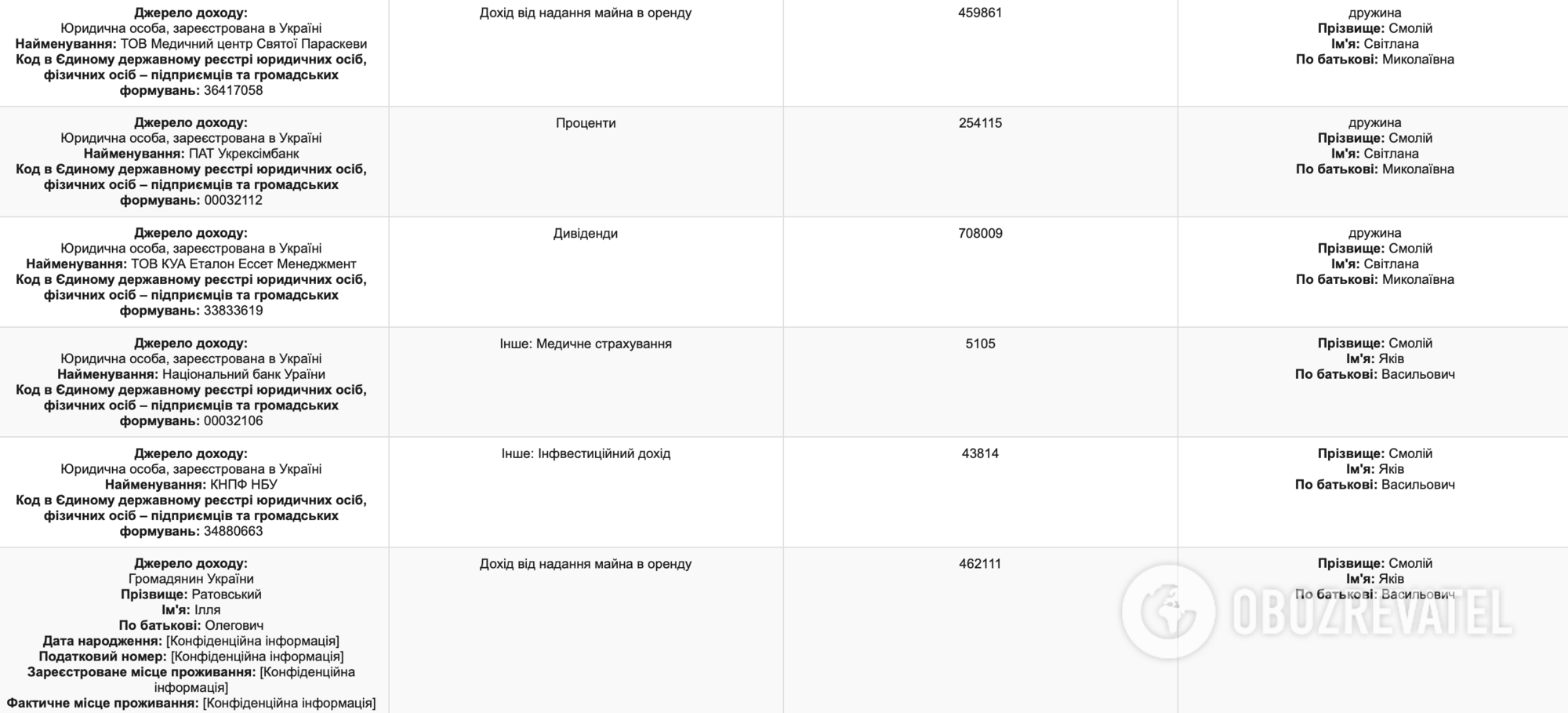 | | | | |
|---|---|---|---|
| **Джерело доходу:** Юридична особа, зареєстрована в Україні **Найменування:** ТОВ Медичний центр Святої Параскеви **Код в Єдиному державному реєстрі юридичних осіб, фізичних осіб – підприємців та громадських формувань:** 36417058 | Дохід від надання майна в оренду | 459861 | дружина **Прізвище:** Смолій **Ім'я:** Світлана **По батькові:** Миколаївна |
| **Джерело доходу:** Юридична особа, зареєстрована в Україні **Найменування:** ПАТ Укрексімбанк **Код в Єдиному державному реєстрі юридичних осіб, фізичних осіб – підприємців та громадських формувань:** 00032112 | Проценти | 254115 | дружина **Прізвище:** Смолій **Ім'я:** Світлана **По батькові:** Миколаївна |
| **Джерело доходу:** Юридична особа, зареєстрована в Україні **Найменування:** ТОВ КУА Еталон Ессет Менеджмент **Код в Єдиному державному реєстрі юридичних осіб, фізичних осіб – підприємців та громадських формувань:** 33833619 | Дивіденди | 708009 | дружина **Прізвище:** Смолій **Ім'я:** Світлана **По батькові:** Миколаївна |
| **Джерело доходу:** Юридична особа, зареєстрована в Україні **Найменування:** Національний банк України **Код в Єдиному державному реєстрі юридичних осіб, фізичних осіб – підприємців та громадських формувань:** 00032106 | Інше: Медичне страхування | 5105 | **Прізвище:** Смолій **Ім'я:** Яків **По батькові:** Васильович |
| **Джерело доходу:** Юридична особа, зареєстрована в Україні **Найменування:** КНПФ НБУ **Код в Єдиному державному реєстрі юридичних осіб, фізичних осіб – підприємців та громадських формувань:** 34880663 | Інше: Інфвестиційний дохід | 43814 | **Прізвище:** Смолій **Ім'я:** Яків **По батькові:** Васильович |
| **Джерело доходу:** Громадянин України **Прізвище:** Ратовський **Ім'я:** Ілля **По батькові:** Олегович **Дата народження:** [Конфіденційна інформація] **Податковий номер:** [Конфіденційна інформація] **Зареєстроване місце проживання:** [Конфіденційна інформація] **Фактичне місце проживання:** [Конфіденційна інформація] | Дохід від надання майна в оренду | 462111 | **Прізвище:** Смолій **Ім'я:** Яків **По батькові:** Васильович |

OBOZREVATEL